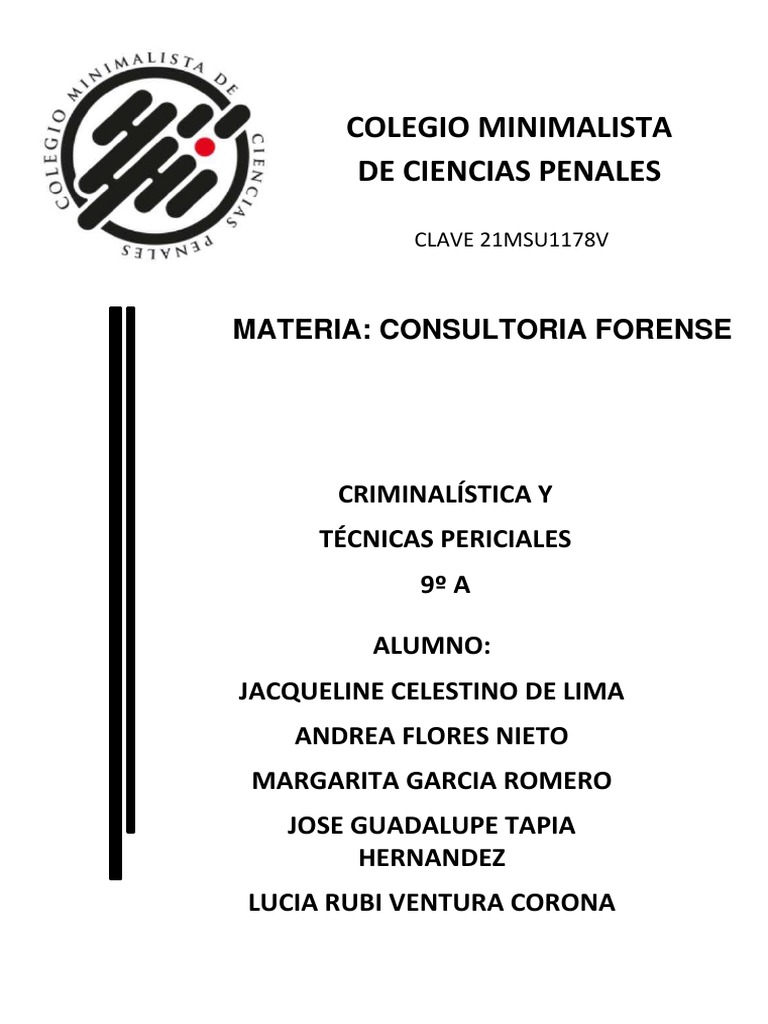 COLEGIO MINIMALISTA DE CIENCIAS PENALES

COLEGIO MINIMALISTA
DE CIENCIAS PENALES

CLAVE 21MSU1178V

MATERIA: CONSULTORIA FORENSE

CRIMINALÍSTICA Y

TÉCNICAS PERICIALES

9º A

ALUMNO:

JACQUELINE CELESTINO DE LIMA

ANDREA FLORES NIETO

MARGARITA GARCIA ROMERO

JOSE GUADALUPE TAPIA HERNANDEZ

LUCIA RUBI VENTURA CORONA